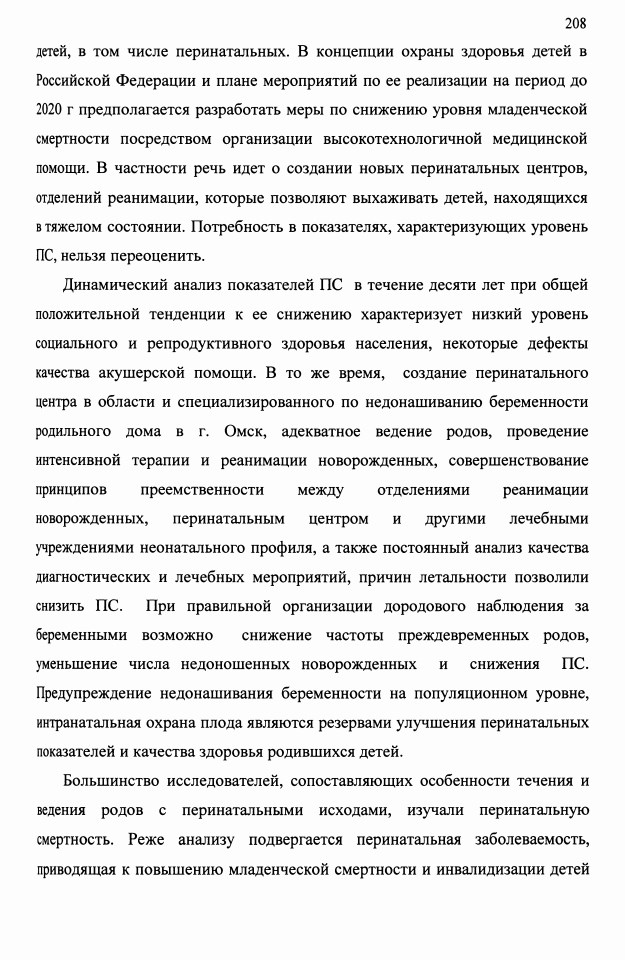 208

детей, в том числе перинатальных. В концепции охраны здоровья детей в Российской Федерации и плане мероприятий по ее реализации на период до 2020 г предполагается разработать меры по снижению уровня младенческой смертности посредством организации высокотехнологичной медицинской помощи. В частности речь идет о создании новых перинатальных центров, отделений реанимации, которые позволяют выхаживать детей, находящихся в тяжелом состоянии. Потребность в показателях, характеризующих уровень ПС, нельзя переоценить.

Динамический анализ показателей ПС в течение десяти лет при общей положительной тенденции к ее снижению характеризует низкий уровень социального и репродуктивного здоровья населения, некоторые дефекты качества акушерской помощи. В то же время, создание перинатального центра в области и специализированного по недонашиванию беременности родильного дома в г. Омск, адекватное ведение родов, проведение интенсивной терапии и реанимации новорожденных, совершенствование принципов преемственности между отделениями реанимации новорожденных, перинатальным центром и другими лечебными учреждениями неонатального профиля, а также постоянный анализ качества диагностических и лечебных мероприятий, причин летальности позволили снизить ПС. При правильной организации дородового наблюдения за беременными возможно снижение частоты преждевременных родов, уменьшение числа недоношенных новорожденных и снижения ПС. Предупреждение недонашивания беременности на популяционном уровне, интранатальная охрана плода являются резервами улучшения перинатальных показателей и качества здоровья родившихся детей.

Большинство исследователей, сопоставляющих особенности течения и ведения родов с перинатальными исходами, изучали перинатальную смертность. Реже анализу подвергается перинатальная заболеваемость, приводящая к повышению младенческой смертности и инвалидизации детей